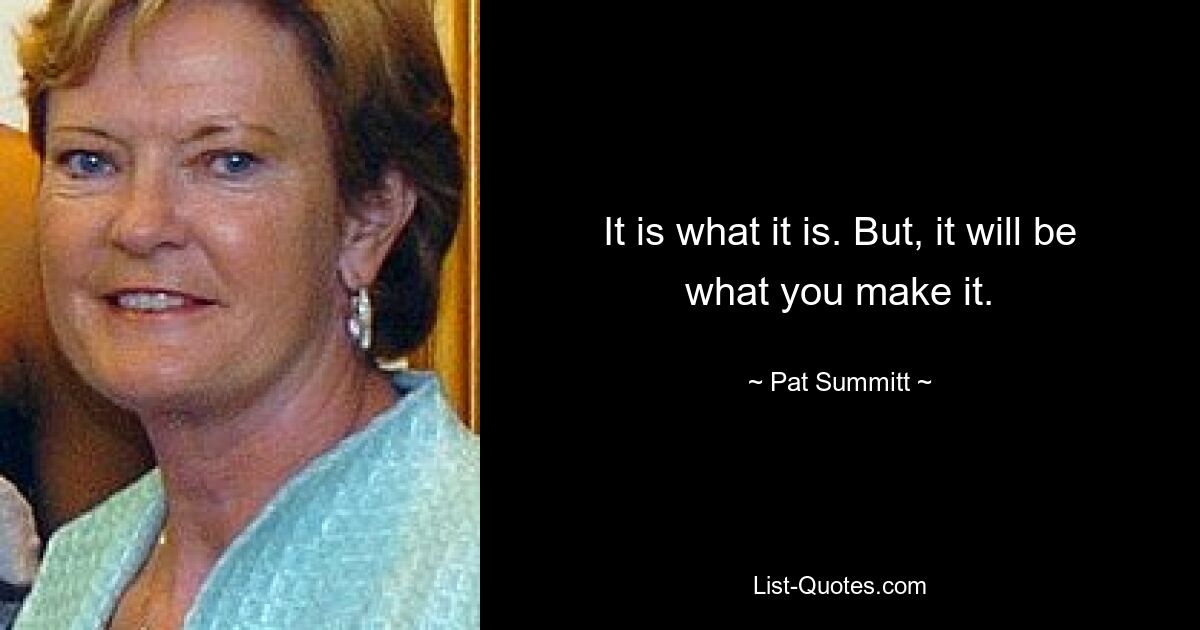 It is what it is. But, it will be what you make it.

~ Pat Summitt ~

List-Quotes.com